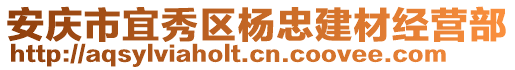 安庆市宜秀区杨忠建材经营部
http://aqsylviaholt.cn.coovee.com